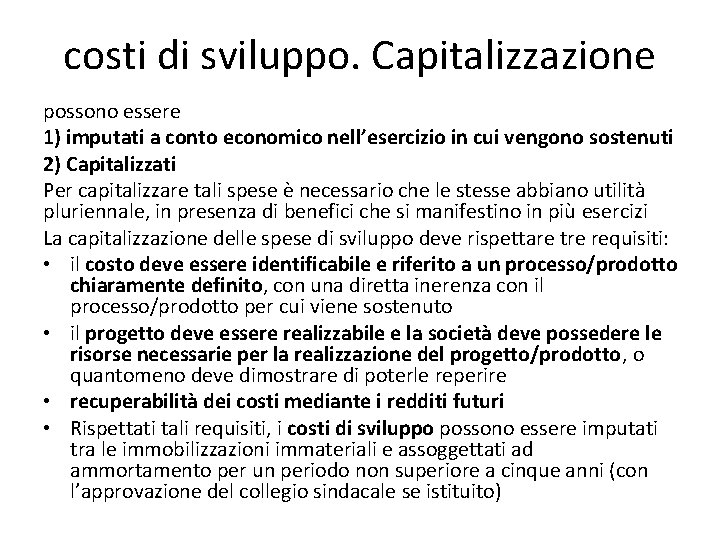 costi di sviluppo. Capitalizzazione

possono essere

1) imputati a conto economico nell'esercizio in cui vengono sostenuti

2) Capitalizzati

Per capitalizzare tali spese è necessario che le stesse abbiano utilità pluriennale, in presenza di benefici che si manifestino in più esercizi

La capitalizzazione delle spese di sviluppo deve rispettare tre requisiti:

• il costo deve essere identificabile e riferito a un processo/prodotto chiaramente definito, con una diretta inerenza con il processo/prodotto per cui viene sostenuto

• il progetto deve essere realizzabile e la società deve possedere le risorse necessarie per la realizzazione del progetto/prodotto, o quantomeno deve dimostrare di poterle reperire

• recuperabilità dei costi mediante i redditi futuri

• Rispettati tali requisiti, i costi di sviluppo possono essere imputati tra le immobilizzazioni immateriali e assoggettati ad ammortamento per un periodo non superiore a cinque anni (con l'approvazione del collegio sindacale se istituito)